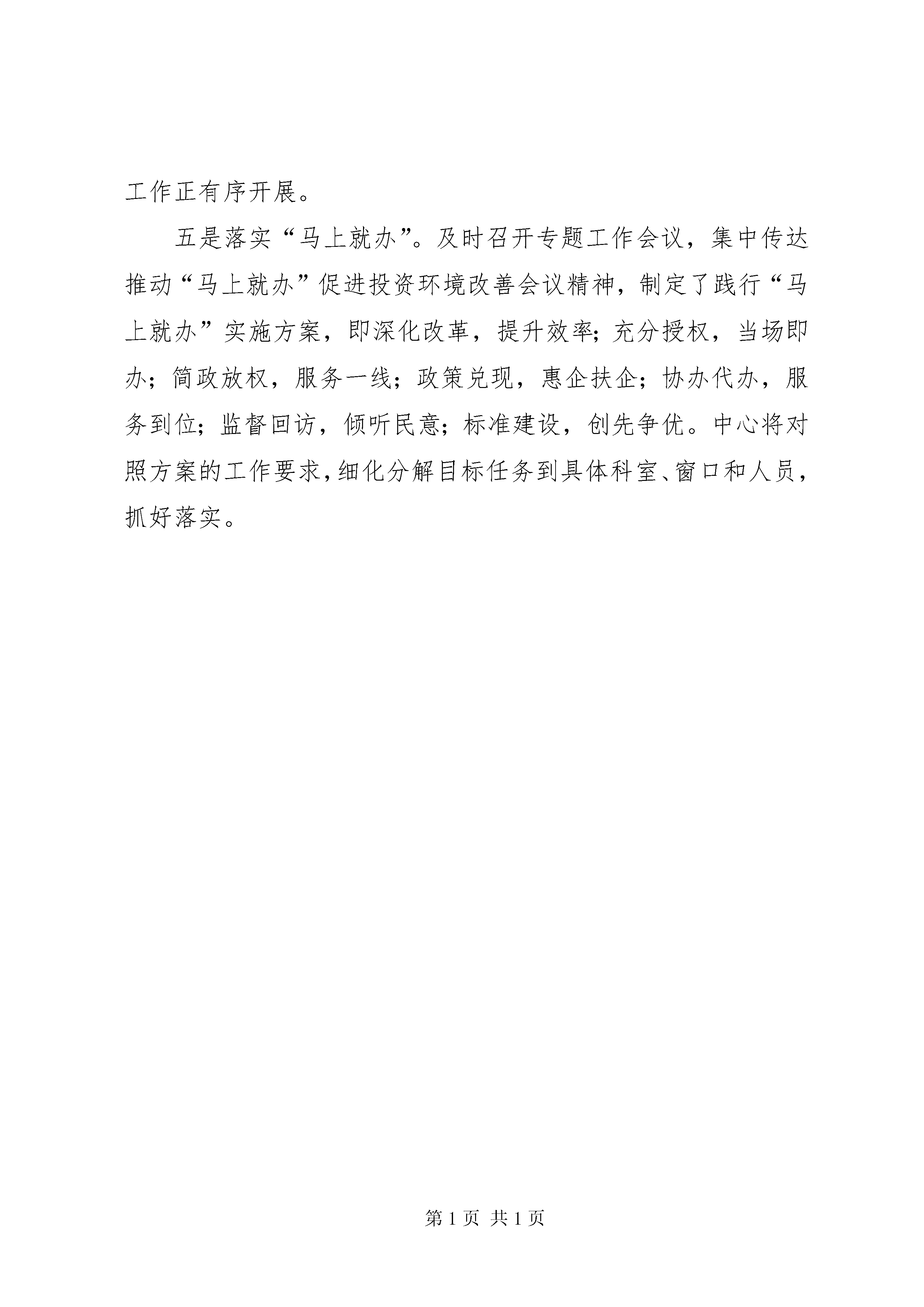 工作正有序开展。

五是落实“马上就办”。及时召开专题工作会议，集中传达推动“马上就办”促进投资环境改善会议精神，制定了践行“马上就办”实施方案，即深化改革，提升效率；充分授权，当场即办；简政放权，服务一线；政策兑现，惠企扶企；协办代办，服务到位；监督回访，倾听民意；标准建设，创先争优。中心将对照方案的工作要求，细化分解目标任务到具体科室、窗口和人员，抓好落实。

第 1 页 共 1 页